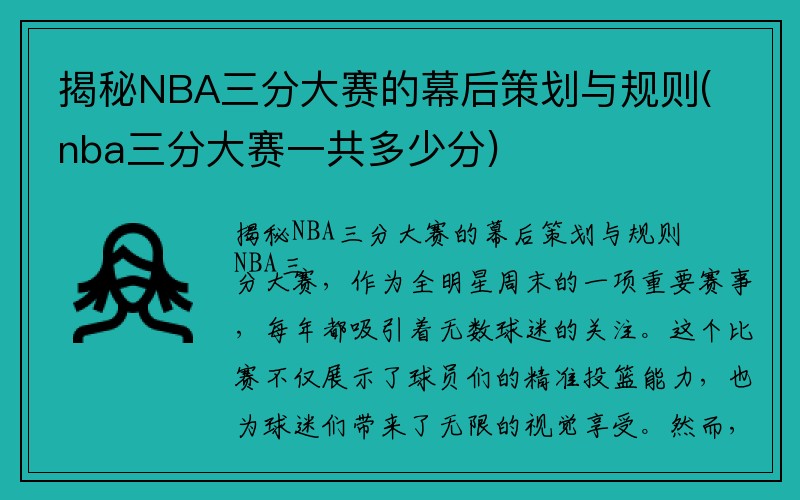 揭秘NBA三分大赛的幕后策划与规则(nba三分大赛一共多少分)

揭秘NBA三分大赛的幕后策划与规则

NBA三分大赛，作为全明星周末的一项重要赛事，每年都吸引着无数球迷的关注。这个比赛不仅展示了球员们的精准投篮能力，也为球迷们带来了无限的视觉享受。然而，